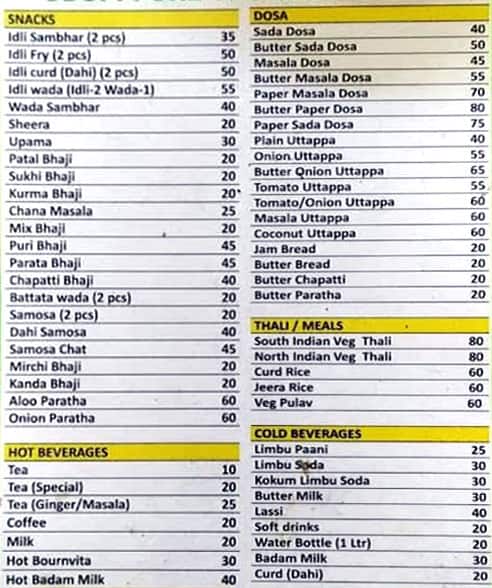 SNACKS

| | |
|---|---|
| Idli Sambhar (2 pcs) | 35 |
| Idli Fry (2 pcs) | 50 |
| Idli curd (Dahi) (2 pcs) | 50 |
| Idli wada (Idli-2 Wada-1) | 55 |
| Wada Sambhar | 40 |
| Sheera | 20 |
| Upama | 30 |
| Patal Bhaji | 20 |
| Sukhi Bhaji | 20 |
| Kurma Bhaji | 20 |
| Chana Masala | 25 |
| Mix Bhaji | 20 |
| Puri Bhaji | 45 |
| Parata Bhaji | 45 |
| Chapatti Bhaji | 40 |
| Battata wada (2 pcs) | 20 |
| Samosa (2 pcs) | 20 |
| Dahi Samosa | 40 |
| Samosa Chat | 45 |
| Mirchi Bhaji | 20 |
| Kanda Bhaji | 20 |
| Aloo Paratha | 60 |
| Onion Paratha | 60 |

HOT BEVERAGES

| | |
|---|---|
| Tea | 10 |
| Tea (Special) | 20 |
| Tea (Ginger/Masala) | 25 |
| Coffee | 20 |
| Milk | 20 |
| Hot Bournvita | 30 |
| Hot Badam Milk | 40 |

DOSA

| | |
|---|---|
| Sada Dosa | 40 |
| Butter Sada Dosa | 50 |
| Masala Dosa | 45 |
| Butter Masala Dosa | 55 |
| Paper Masala Dosa | 70 |
| Butter Paper Dosa | 80 |
| Paper Sada Dosa | 75 |
| Plain Uttappa | 40 |
| Onion Uttappa | 55 |
| Butter Onion Uttappa | 65 |
| Tomato Uttappa | 55 |
| Tomato/Onion Uttappa | 60 |
| Masala Uttappa | 60 |
| Coconut Uttappa | 60 |
| Jam Bread | 20 |
| Butter Bread | 20 |
| Butter Chapatti | 20 |
| Butter Paratha | 20 |

THALI / MEALS

| | |
|---|---|
| South Indian Veg Thali | 80 |
| North Indian Veg Thali | 80 |
| Curd Rice | 60 |
| Jeera Rice | 60 |
| Veg Pulav | 60 |

COLD BEVERAGES

| | |
|---|---|
| Limbu Paani | 25 |
| Limbu Soda | 30 |
| Kokum Limbu Soda | 30 |
| Butter Milk | 30 |
| Lassi | 40 |
| Soft drinks | 20 |
| Water Bottle (1 Ltr) | 20 |
| Badam Milk | 30 |
| Curd (Dahi) | 20 |